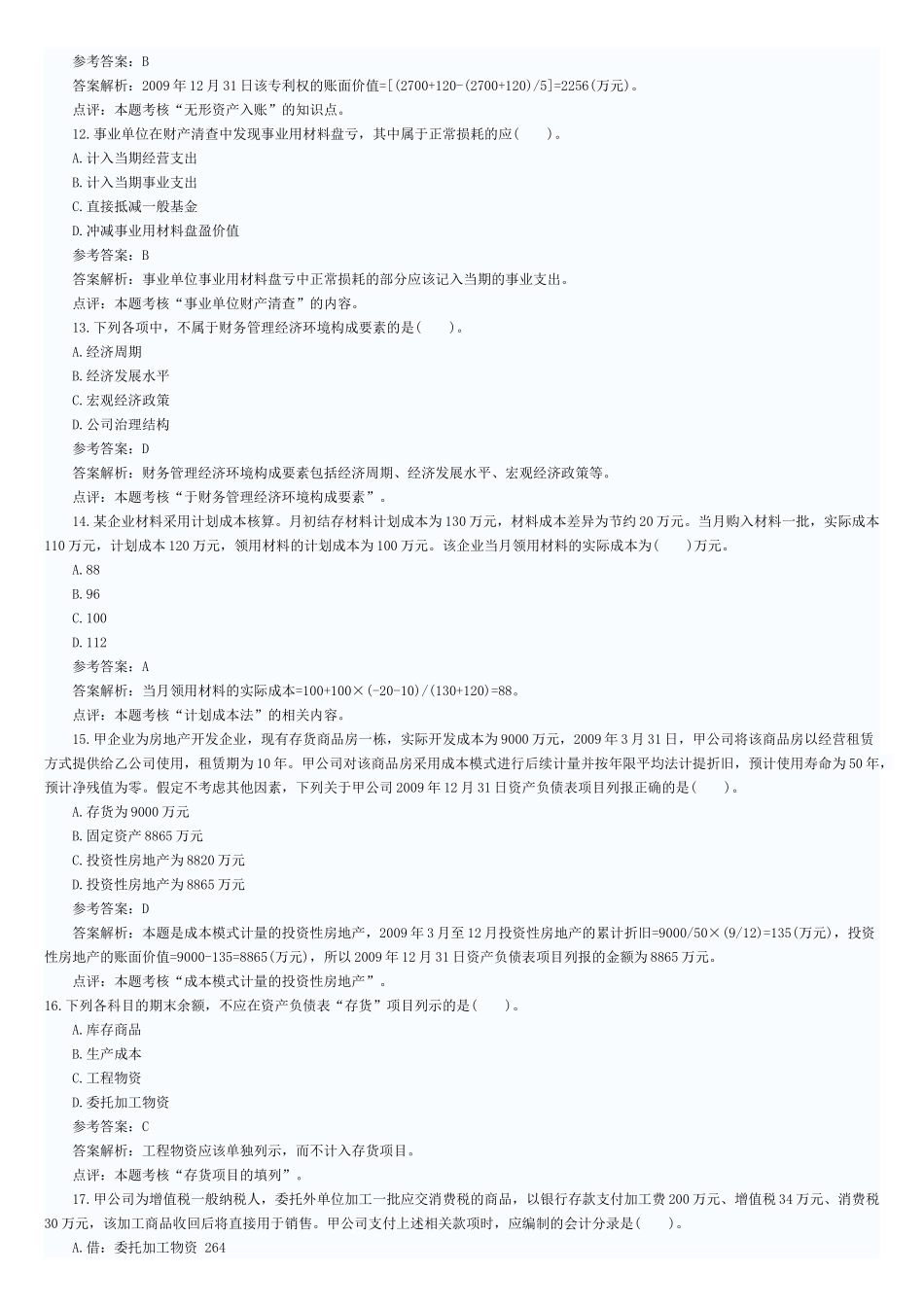 参考答案：B

答案解析：2009年12月31日该专利权的账面价值=[(2700+120-(2700+120)/5]=2256(万元)。

点评：本题考核“无形资产入账”的知识点。

12.事业单位在财产清查中发现事业用材料盘亏，其中属于正常损耗的应(　　)。

A.计入当期经营支出

B.计入当期事业支出

C.直接抵减一般基金

D.冲减事业用材料盘盈价值

参考答案：B

答案解析：事业单位事业用材料盘亏中正常损耗的部分应该记入当期的事业支出。

点评：本题考核“事业单位财产清查”的内容。

13.下列各项中，不属于财务管理经济环境构成要素的是(　　)。

A.经济周期

B.经济发展水平

C.宏观经济政策

D.公司治理结构

参考答案：D

答案解析：财务管理经济环境构成要素包括经济周期、经济发展水平、宏观经济政策等。

点评：本题考核“于财务管理经济环境构成要素”。

14.某企业材料采用计划成本核算。月初结存材料计划成本为130万元，材料成本差异为节约20万元。当月购入材料一批，实际成本110万元，计划成本120万元，领用材料的计划成本为100万元。该企业当月领用材料的实际成本为(　　)万元。

A.88

B.96

C.100

D.112

参考答案：A

答案解析：当月领用材料的实际成本=100+100×(-20-10)/(130+120)=88。

点评：本题考核“计划成本法”的相关内容。

15.甲企业为房地产开发企业，现有存货商品房一栋，实际开发成本为9000万元，2009年3月31日，甲公司将该商品房以经营租赁方式提供给乙公司使用，租赁期为10年。甲公司对该商品房采用成本模式进行后续计量并按年限平均法计提折旧，预计使用寿命为50年，预计净残值为零。假定不考虑其他因素，下列关于甲公司2009年12月31日资产负债表项目列报正确的是(　　)。

A.存货为9000万元

B.固定资产8865万元

C.投资性房地产为8820万元

D.投资性房地产为8865万元

参考答案：D

答案解析：本题是成本模式计量的投资性房地产，2009年3月至12月投资性房地产的累计折旧=9000/50×(9/12)=135(万元)，投资性房地产的账面价值=9000-135=8865(万元)，所以2009年12月31日资产负债表项目列报的金额为8865万元。

点评：本题考核“成本模式计量的投资性房地产”。

16.下列各科目的期末余额，不应在资产负债表“存货”项目列示的是(　　)。

A.库存商品

B.生产成本

C.工程物资

D.委托加工物资

参考答案：C

答案解析：工程物资应该单独列示，而不计入存货项目。

点评：本题考核“存货项目的填列”。

17.甲公司为增值税一般纳税人，委托外单位加工一批应交消费税的商品，以银行存款支付加工费200万元、增值税34万元、消费税30万元，该加工商品收回后将直接用于销售。甲公司支付上述相关款项时，应编制的会计分录是(　　)。

A.借：委托加工物资 264